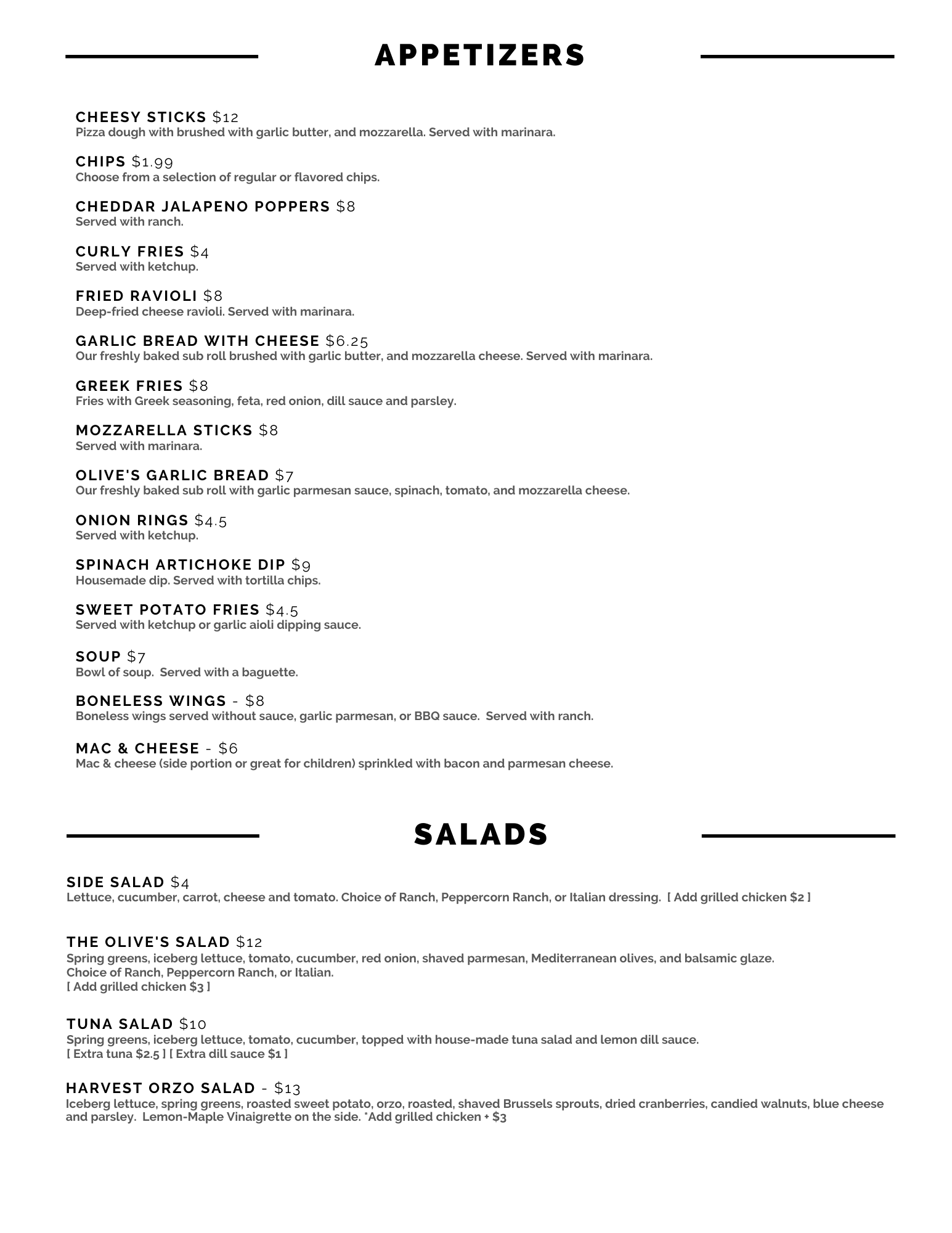 APPETIZERS

CHEESY STICKS $12
Pizza dough with brushed with garlic butter, and mozzarella. Served with marinara.

CHIPS $1.99
Choose from a selection of regular or flavored chips.

CHEDDAR JALAPENO POPPERS $8
Served with ranch.

CURLY FRIES $4
Served with ketchup.

FRIED RAVIOLI $8
Deep-fried cheese ravioli. Served with marinara.

GARLIC BREAD WITH CHEESE $6.25
Our freshly baked sub roll brushed with garlic butter, and mozzarella cheese. Served with marinara.

GREEK FRIES $8
Fries with Greek seasoning, feta, red onion, dill sauce and parsley.

MOZZARELLA STICKS $8
Served with marinara.

OLIVE'S GARLIC BREAD $7
Our freshly baked sub roll with garlic parmesan sauce, spinach, tomato, and mozzarella cheese.

ONION RINGS $4.5
Served with ketchup.

SPINACH ARTICHOKE DIP $9
Housemade dip. Served with tortilla chips.

SWEET POTATO FRIES $4.5
Served with ketchup or garlic aioli dipping sauce.

SOUP $7
Bowl of soup. Served with a baguette.

BONELESS WINGS - $8
Boneless wings served without sauce, garlic parmesan, or BBQ sauce. Served with ranch.

MAC & CHEESE - $6
Mac & cheese (side portion or great for children) sprinkled with bacon and parmesan cheese.

SALADS

SIDE SALAD $4
Lettuce, cucumber, carrot, cheese and tomato. Choice of Ranch, Peppercorn Ranch, or Italian dressing. [ Add grilled chicken $2 ]

THE OLIVE'S SALAD $12
Spring greens, iceberg lettuce, tomato, cucumber, red onion, shaved parmesan, Mediterranean olives, and balsamic glaze.
Choice of Ranch, Peppercorn Ranch, or Italian.
[ Add grilled chicken $3 ]

TUNA SALAD $10
Spring greens, iceberg lettuce, tomato, cucumber, topped with house-made tuna salad and lemon dill sauce.
[ Extra tuna $2.5 ] [ Extra dill sauce $1 ]

HARVEST ORZO SALAD - $13
Iceberg lettuce, spring greens, roasted sweet potato, orzo, roasted, shaved Brussels sprouts, dried cranberries, candied walnuts, blue cheese and parsley. Lemon-Maple Vinaigrette on the side. *Add grilled chicken + $3